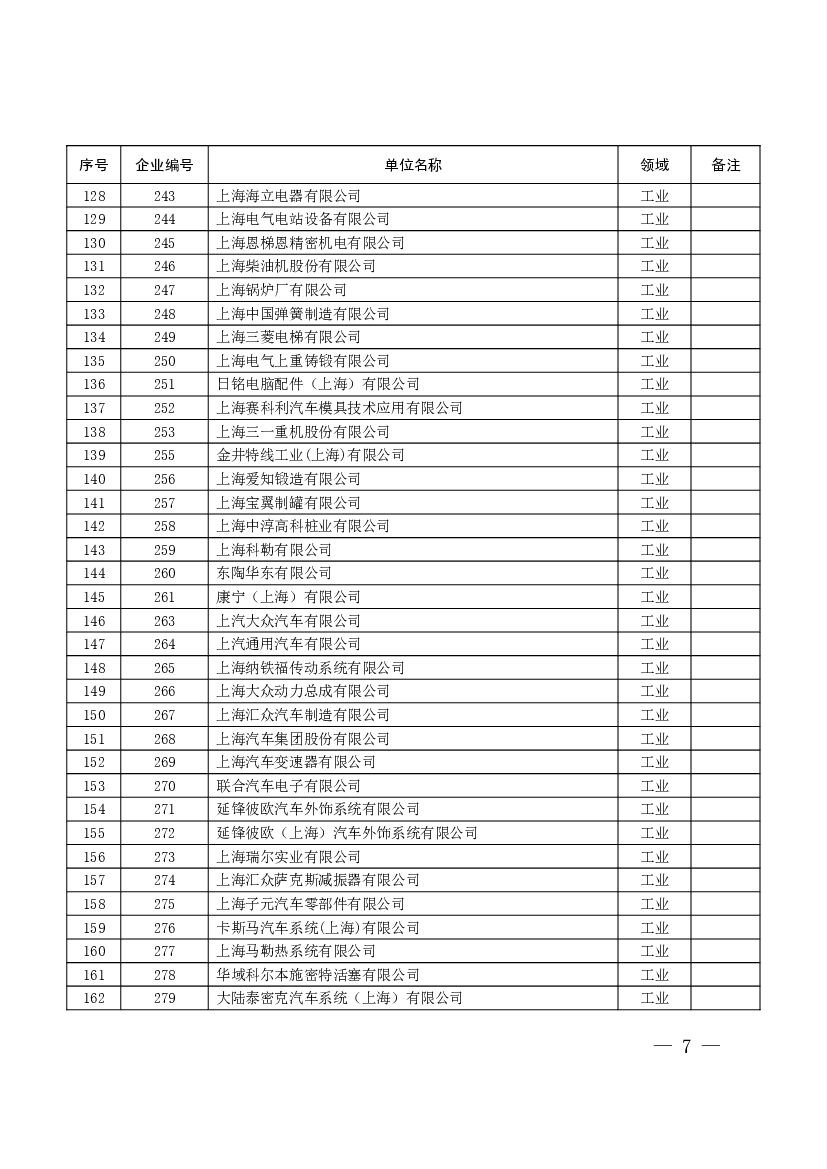 | 序号 | 企业编号 | 单位名称 | 领域 | 备注 |
|---|---|---|---|---|
| 128 | 243 | 上海海立电器有限公司 | 工业 | |
| 129 | 244 | 上海电气电站设备有限公司 | 工业 | |
| 130 | 245 | 上海恩梯恩精密机电有限公司 | 工业 | |
| 131 | 246 | 上海柴油机股份有限公司 | 工业 | |
| 132 | 247 | 上海锅炉厂有限公司 | 工业 | |
| 133 | 248 | 上海中国弹簧制造有限公司 | 工业 | |
| 134 | 249 | 上海三菱电梯有限公司 | 工业 | |
| 135 | 250 | 上海电气上重铸锻有限公司 | 工业 | |
| 136 | 251 | 日铭电脑配件（上海）有限公司 | 工业 | |
| 137 | 252 | 上海赛科利汽车模具技术应用有限公司 | 工业 | |
| 138 | 253 | 上海三一重机股份有限公司 | 工业 | |
| 139 | 255 | 金井特线工业(上海)有限公司 | 工业 | |
| 140 | 256 | 上海爱知锻造有限公司 | 工业 | |
| 141 | 257 | 上海宝翼制罐有限公司 | 工业 | |
| 142 | 258 | 上海中淳高科桩业有限公司 | 工业 | |
| 143 | 259 | 上海科勒有限公司 | 工业 | |
| 144 | 260 | 东陶华东有限公司 | 工业 | |
| 145 | 261 | 康宁（上海）有限公司 | 工业 | |
| 146 | 263 | 上汽大众汽车有限公司 | 工业 | |
| 147 | 264 | 上汽通用汽车有限公司 | 工业 | |
| 148 | 265 | 上海纳铁福传动系统有限公司 | 工业 | |
| 149 | 266 | 上海大众动力总成有限公司 | 工业 | |
| 150 | 267 | 上海汇众汽车制造有限公司 | 工业 | |
| 151 | 268 | 上海汽车集团股份有限公司 | 工业 | |
| 152 | 269 | 上海汽车变速器有限公司 | 工业 | |
| 153 | 270 | 联合汽车电子有限公司 | 工业 | |
| 154 | 271 | 延锋彼欧汽车外饰系统有限公司 | 工业 | |
| 155 | 272 | 延锋彼欧（上海）汽车外饰系统有限公司 | 工业 | |
| 156 | 273 | 上海瑞尔实业有限公司 | 工业 | |
| 157 | 274 | 上海汇众萨克斯减振器有限公司 | 工业 | |
| 158 | 275 | 上海子元汽车零部件有限公司 | 工业 | |
| 159 | 276 | 卡斯马汽车系统(上海)有限公司 | 工业 | |
| 160 | 277 | 上海马勒热系统有限公司 | 工业 | |
| 161 | 278 | 华域科尔本施密特活塞有限公司 | 工业 | |
| 162 | 279 | 大陆泰密克汽车系统（上海）有限公司 | 工业 | |

— 7 —